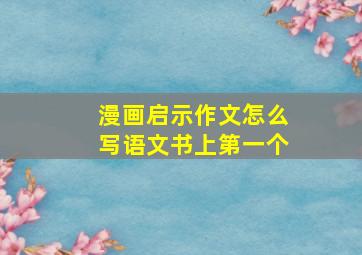 漫画启示作文怎么写语文书上第一个